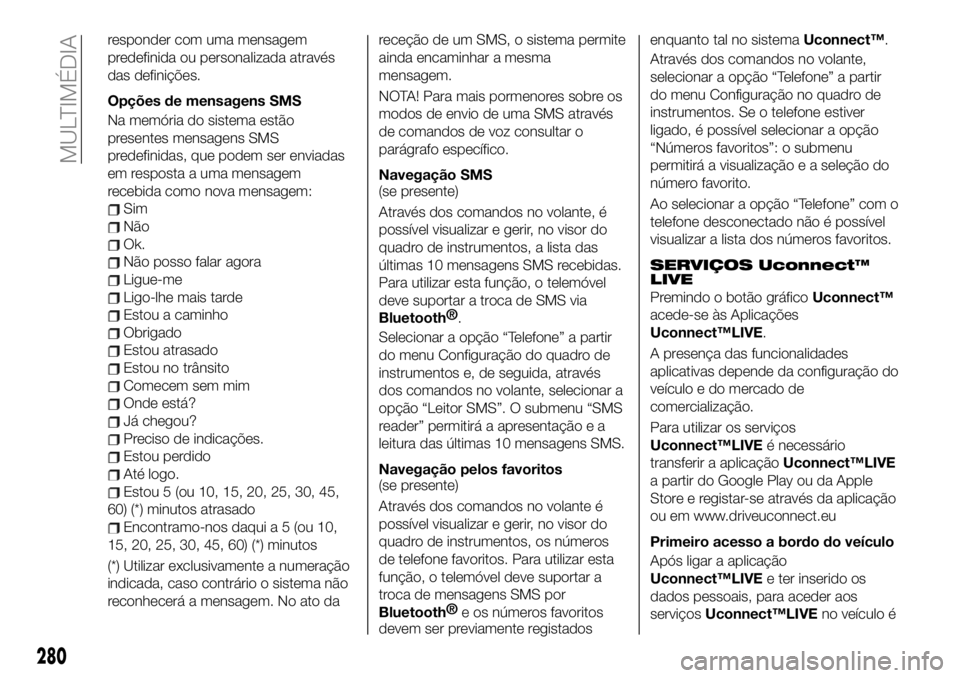 MULTIMÉDIA

responder com uma mensagem predefinida ou personalizada através das definições.

Opções de mensagens SMS

Na memória do sistema estão presentes mensagens SMS predefinidas, que podem ser enviadas em resposta a uma mensagem recebida como nova mensagem:

Sim
Não
Ok.
Não posso falar agora
Ligue-me
Ligo-lhe mais tarde
Estou a caminho
Obrigado
Estou atrasado
Estou no trânsito
Comecem sem mim
Onde está?
Já chegou?
Preciso de indicações.
Estou perdido
Até logo.
Estou 5 (ou 10, 15, 20, 25, 30, 45, 60) (*) minutos atrasado
Encontramo-nos daqui a 5 (ou 10, 15, 20, 25, 30, 45, 60) (*) minutos

(*) Utilizar exclusivamente a numeração indicada, caso contrário o sistema não reconhecerá a mensagem. No ato da receção de um SMS, o sistema permite ainda encaminhar a mesma mensagem.

NOTA! Para mais pormenores sobre os modos de envio de uma SMS através de comandos de voz consultar o parágrafo específico.

Navegação SMS
(se presente)

Através dos comandos no volante, é possível visualizar e gerir, no visor do quadro de instrumentos, a lista das últimas 10 mensagens SMS recebidas. Para utilizar esta função, o telemóvel deve suportar a troca de SMS via Bluetooth®.

Selecionar a opção “Telefone” a partir do menu Configuração do quadro de instrumentos e, de seguida, através dos comandos no volante, selecionar a opção “Leitor SMS”. O submenu “SMS reader” permitirá a apresentação e a leitura das últimas 10 mensagens SMS.

Navegação pelos favoritos
(se presente)

Através dos comandos no volante é possível visualizar e gerir, no visor do quadro de instrumentos, os números de telefone favoritos. Para utilizar esta função, o telemóvel deve suportar a troca de mensagens SMS por Bluetooth® e os números favoritos devem ser previamente registados enquanto tal no sistema Uconnect™.

Através dos comandos no volante, selecionar a opção “Telefone” a partir do menu Configuração no quadro de instrumentos. Se o telefone estiver ligado, é possível selecionar a opção “Números favoritos”: o submenu permitirá a visualização e a seleção do número favorito.

Ao selecionar a opção “Telefone” com o telefone desconectado não é possível visualizar a lista dos números favoritos.

SERVIÇOS Uconnect™ LIVE

Premindo o botão gráfico Uconnect™ acede-se às Aplicações Uconnect™LIVE.

A presença das funcionalidades aplicativas depende da configuração do veículo e do mercado de comercialização.

Para utilizar os serviços Uconnect™LIVE é necessário transferir a aplicação Uconnect™LIVE a partir do Google Play ou da Apple Store e registar-se através da aplicação ou em www.driveuconnect.eu

Primeiro acesso a bordo do veículo

Após ligar a aplicação Uconnect™LIVE e ter inserido os dados pessoais, para aceder aos serviços Uconnect™LIVE no veículo é

280

carmanualsonline.info